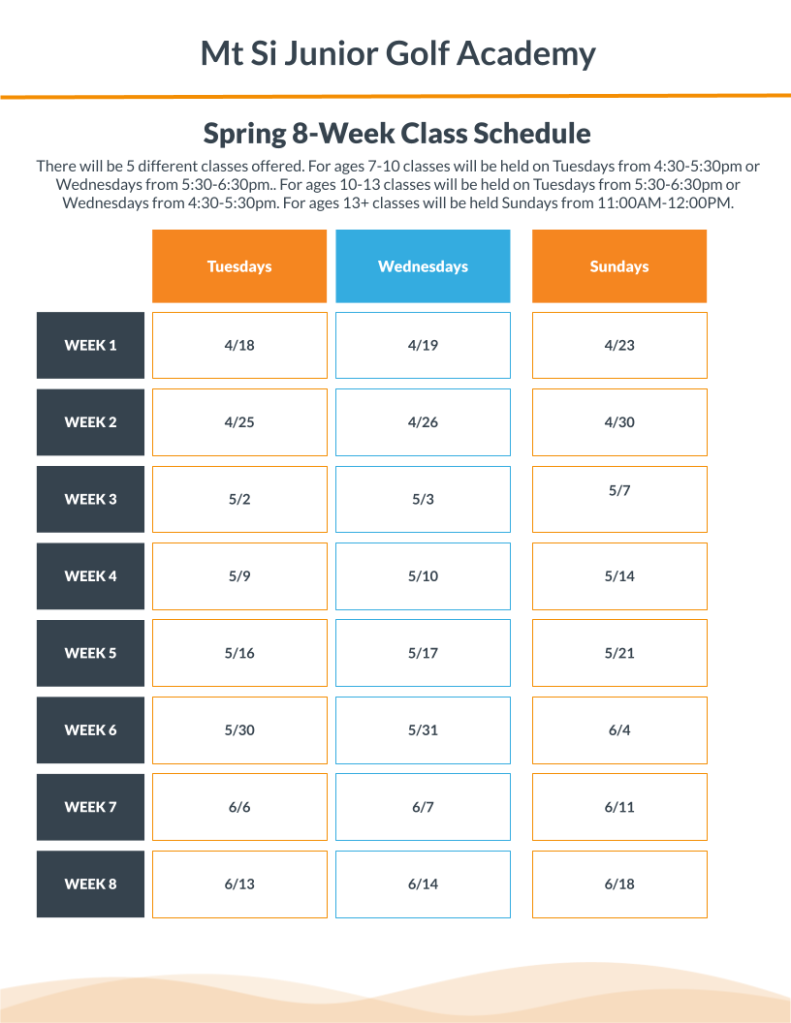 Mt Si Junior Golf Academy

Spring 8-Week Class Schedule

There will be 5 different classes offered. For ages 7-10 classes will be held on Tuesdays from 4:30-5:30pm or Wednesdays from 5:30-6:30pm.. For ages 10-13 classes will be held on Tuesdays from 5:30-6:30pm or Wednesdays from 4:30-5:30pm. For ages 13+ classes will be held Sundays from 11:00AM-12:00PM.

| | Tuesdays | Wednesdays | Sundays |
|---|---|---|---|
| WEEK 1 | 4/18 | 4/19 | 4/23 |
| WEEK 2 | 4/25 | 4/26 | 4/30 |
| WEEK 3 | 5/2 | 5/3 | 5/7 |
| WEEK 4 | 5/9 | 5/10 | 5/14 |
| WEEK 5 | 5/16 | 5/17 | 5/21 |
| WEEK 6 | 5/30 | 5/31 | 6/4 |
| WEEK 7 | 6/6 | 6/7 | 6/11 |
| WEEK 8 | 6/13 | 6/14 | 6/18 |